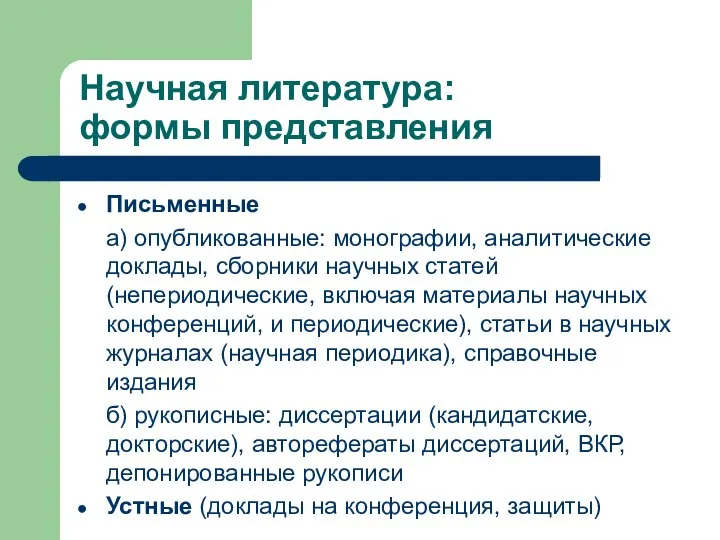 Научная литература: формы представления

• Письменные

а) опубликованные: монографии, аналитические доклады, сборники научных статей (непериодические, включая материалы научных конференций, и периодические), статьи в научных журналах (научная периодика), справочные издания

б) рукописные: диссертации (кандидатские, докторские), авторефераты диссертаций, ВКР, депонированные рукописи

• Устные (доклады на конференция, защиты)